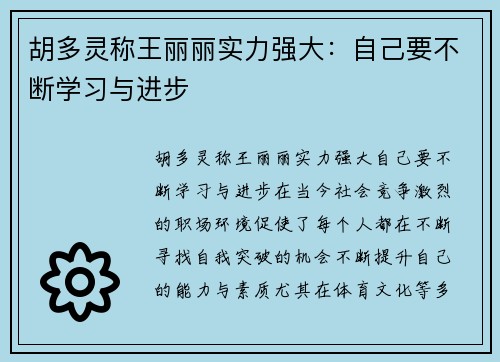 胡多灵称王丽丽实力强大：自己要不断学习与进步

胡多灵称王丽丽实力强大自己要不断学习与进步在当今社会竞争激烈的职场环境促使了每个人都在不断寻找自我突破的机会不断提升自己的能力与素质尤其在体育文化等多